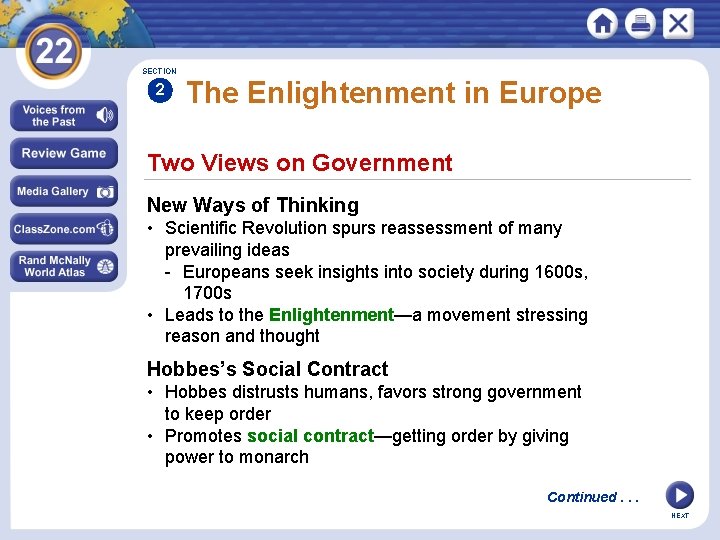 22

Voices from the Past

Review Game

Media Gallery

ClassZone.com

Rand McNally World Atlas

SECTION 2 The Enlightenment in Europe

Two Views on Government

New Ways of Thinking

• Scientific Revolution spurs reassessment of many prevailing ideas
  - Europeans seek insights into society during 1600s, 1700s
• Leads to the Enlightenment—a movement stressing reason and thought

Hobbes's Social Contract

• Hobbes distrusts humans, favors strong government to keep order
• Promotes social contract—getting order by giving power to monarch

Continued . . .

NEXT